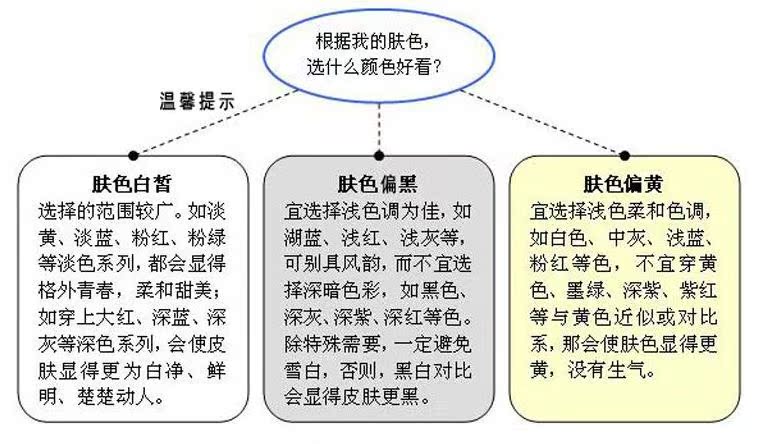 根据我的肤色，选什么颜色好看？

温馨提示

肤色白皙
选择的范围较广。如淡黄、淡蓝、粉红、粉绿等淡色系列，都会显得格外青春，柔和甜美；如穿上大红、深蓝、深灰等深色系列，会使皮肤显得更为白净、鲜明、楚楚动人。

肤色偏黑
宜选择浅色调为佳，如湖蓝、浅红、浅灰等，可别具风韵，而不宜选择深暗色彩，如黑色、深灰、深紫、深红等色。除特殊需要，一定避免雪白，否则，黑白对比会显得皮肤更黑。

肤色偏黄
宜选择浅色柔和色调，如白色、中灰、浅蓝、粉红等色，不宜穿黄色、墨绿、深紫、紫红等与黄色近似或对比系，那会使肤色显得更黄，没有生气。